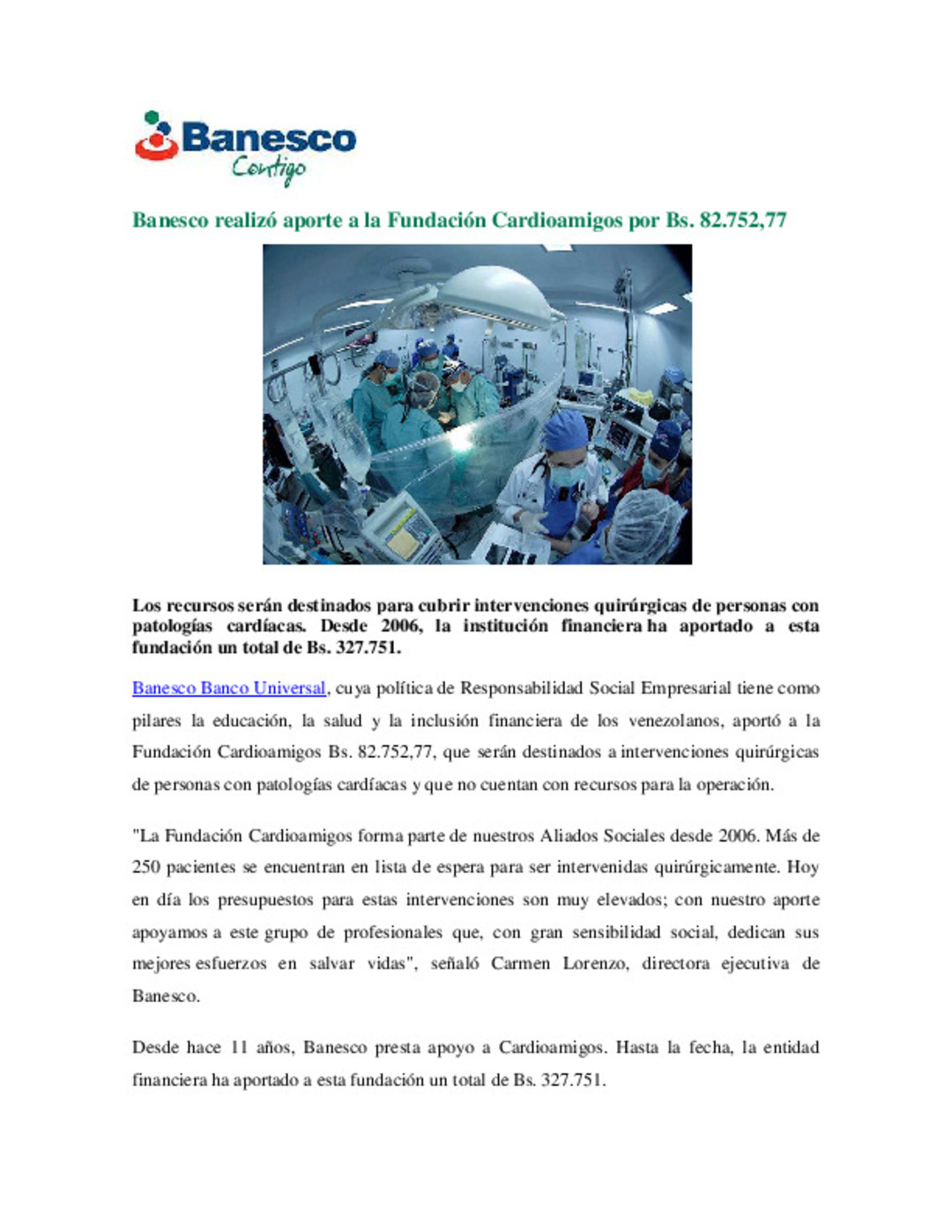 Banesco
Contigo

Banesco realizó aporte a la Fundación Cardioamigos por Bs. 82.752,77

Los recursos serán destinados para cubrir intervenciones quirúrgicas de personas con patologías cardíacas. Desde 2006, la institución financiera ha aportado a esta fundación un total de Bs. 327.751.

Banesco Banco Universal, cuya política de Responsabilidad Social Empresarial tiene como pilares la educación, la salud y la inclusión financiera de los venezolanos, aportó a la Fundación Cardioamigos Bs. 82.752,77, que serán destinados a intervenciones quirúrgicas de personas con patologías cardíacas y que no cuentan con recursos para la operación.

"La Fundación Cardioamigos forma parte de nuestros Aliados Sociales desde 2006. Más de 250 pacientes se encuentran en lista de espera para ser intervenidas quirúrgicamente. Hoy en día los presupuestos para estas intervenciones son muy elevados; con nuestro aporte apoyamos a este grupo de profesionales que, con gran sensibilidad social, dedican sus mejores esfuerzos en salvar vidas", señaló Carmen Lorenzo, directora ejecutiva de Banesco.

Desde hace 11 años, Banesco presta apoyo a Cardioamigos. Hasta la fecha, la entidad financiera ha aportado a esta fundación un total de Bs. 327.751.